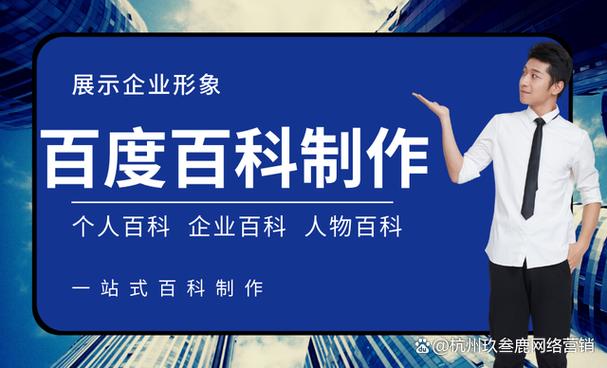 展示企业形象

百度百科制作

个人百科 企业百科 人物百科

一站式百科制作

@杭州玖叁鹿网络营销